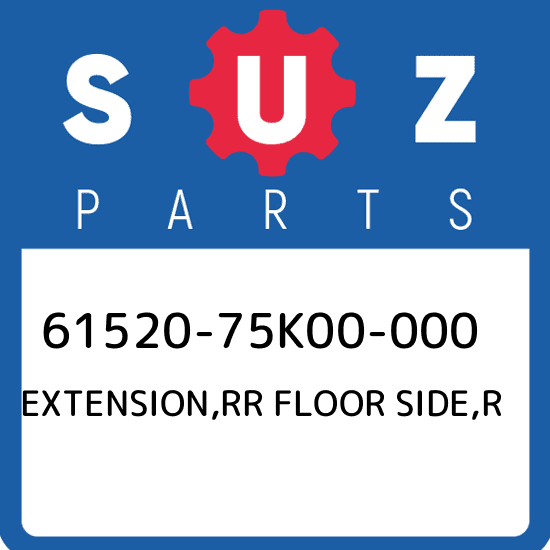 SUZ
PARTS

61520-75K00-000
EXTENSION,RR FLOOR SIDE,R